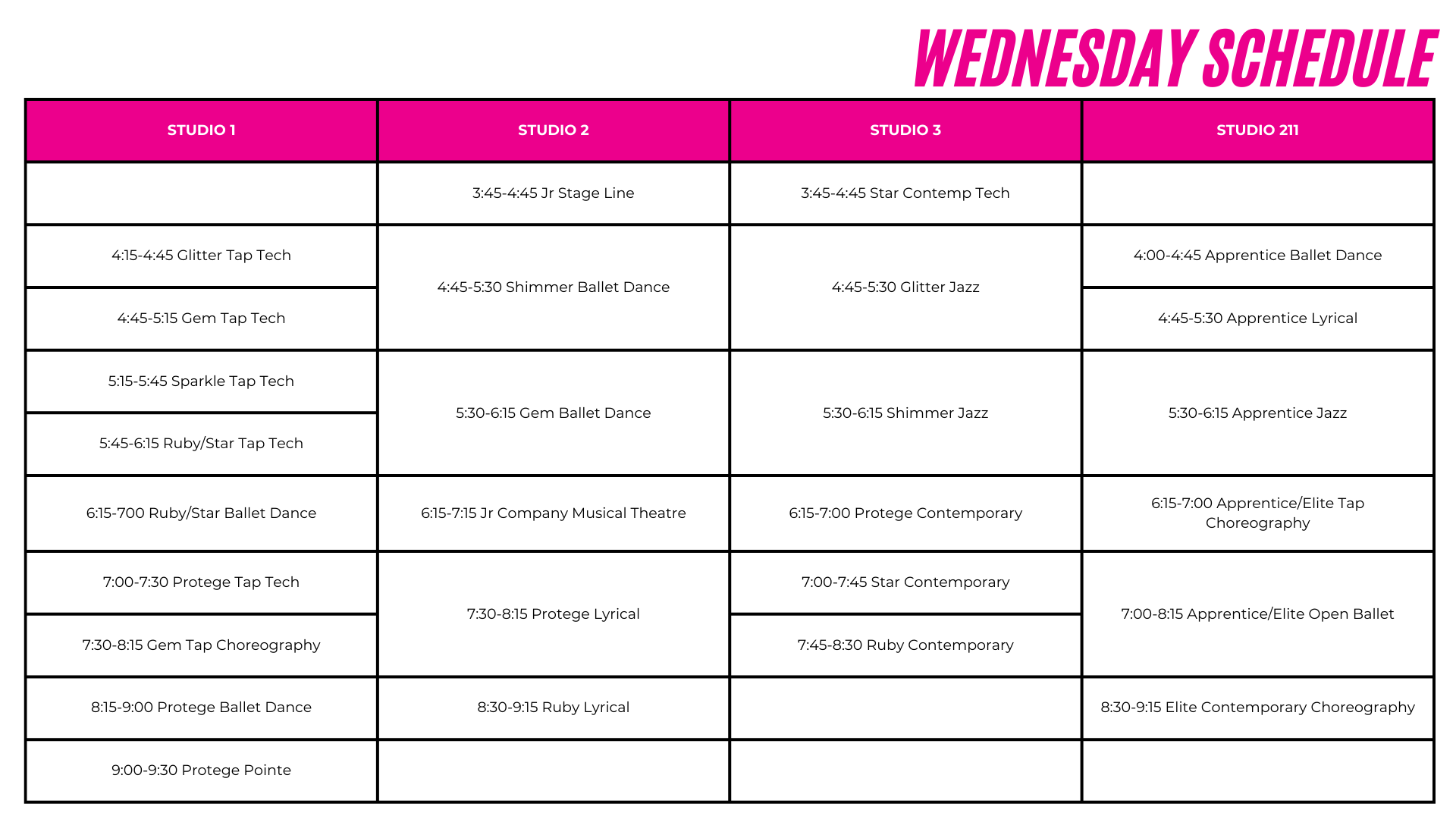 WEDNESDAY SCHEDULE

| STUDIO 1 | STUDIO 2 | STUDIO 3 | STUDIO 211 |
|---|---|---|---|
| | 3:45-4:45 Jr Stage Line | 3:45-4:45 Star Contemp Tech | |
| 4:15-4:45 Glitter Tap Tech | 4:45-5:30 Shimmer Ballet Dance | 4:45-5:30 Glitter Jazz | 4:00-4:45 Apprentice Ballet Dance |
| 4:45-5:15 Gem Tap Tech | | | 4:45-5:30 Apprentice Lyrical |
| 5:15-5:45 Sparkle Tap Tech | 5:30-6:15 Gem Ballet Dance | 5:30-6:15 Shimmer Jazz | 5:30-6:15 Apprentice Jazz |
| 5:45-6:15 Ruby/Star Tap Tech | | | |
| 6:15-700 Ruby/Star Ballet Dance | 6:15-7:15 Jr Company Musical Theatre | 6:15-7:00 Protege Contemporary | 6:15-7:00 Apprentice/Elite Tap Choreography |
| 7:00-7:30 Protege Tap Tech | 7:30-8:15 Protege Lyrical | 7:00-7:45 Star Contemporary | 7:00-8:15 Apprentice/Elite Open Ballet |
| 7:30-8:15 Gem Tap Choreography | | 7:45-8:30 Ruby Contemporary | |
| 8:15-9:00 Protege Ballet Dance | 8:30-9:15 Ruby Lyrical | | 8:30-9:15 Elite Contemporary Choreography |
| 9:00-9:30 Protege Pointe | | | |